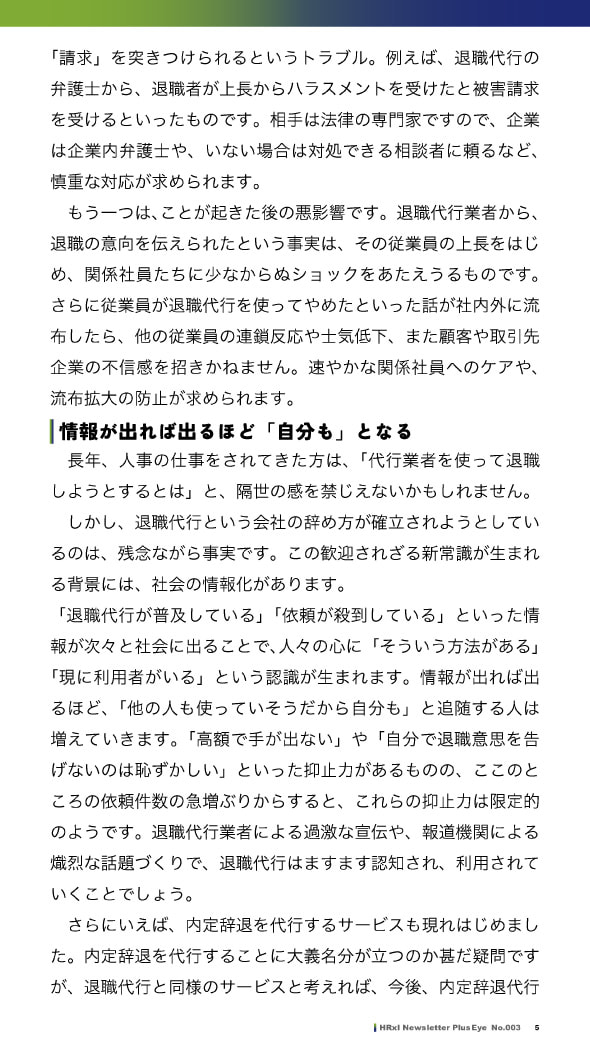 「請求」を突きつけられるというトラブル。例えば、退職代行の弁護士から、退職者が上長からハラスメントを受けたと被害請求を受けるといったものです。相手は法律の専門家ですので、企業は企業内弁護士や、いない場合は対処できる相談者に頼るなど、慎重な対応が求められます。

もう一つは、ことが起きた後の悪影響です。退職代行業者から、退職の意向を伝えられたという事実は、その従業員の上長をはじめ、関係社員たちに少なからぬショックをあたえうるものです。さらに従業員が退職代行を使ってやめたといった話が社内外に流布したら、他の従業員の連鎖反応や士気低下、また顧客や取引先企業の不信感を招きかねません。速やかな関係社員へのケアや、流布拡大の防止が求められます。

情報が出れば出るほど「自分も」となる

長年、人事の仕事をされてきた方は、「代行業者を使って退職しようとするとは」と、隔世の感を禁じえないかもしれません。

しかし、退職代行という会社の辞め方が確立されようとしているのは、残念ながら事実です。この歓迎されざる新常識が生まれる背景には、社会の情報化があります。

「退職代行が普及している」「依頼が殺到している」といった情報が次々と社会に出ることで、人々の心に「そういう方法がある」「現に利用者がいる」という認識が生まれます。情報が出れば出るほど、「他の人も使っていそうだから自分も」と追随する人は増えていきます。「高額で手が出ない」や「自分で退職意思を告げないのは恥ずかしい」といった抑止力があるものの、ここのところの依頼件数の急増ぶりからすると、これらの抑止力は限定的のようです。退職代行業者による過激な宣伝や、報道機関による熾烈な話題づくりで、退職代行はますます認知され、利用されていくことでしょう。

さらにいえば、内定辞退を代行するサービスも現れはじめました。内定辞退を代行することに大義名分が立つのか甚だ疑問ですが、退職代行と同様のサービスと考えれば、今後、内定辞退代行

HRxI Newsletter Plus Eye No.003 5